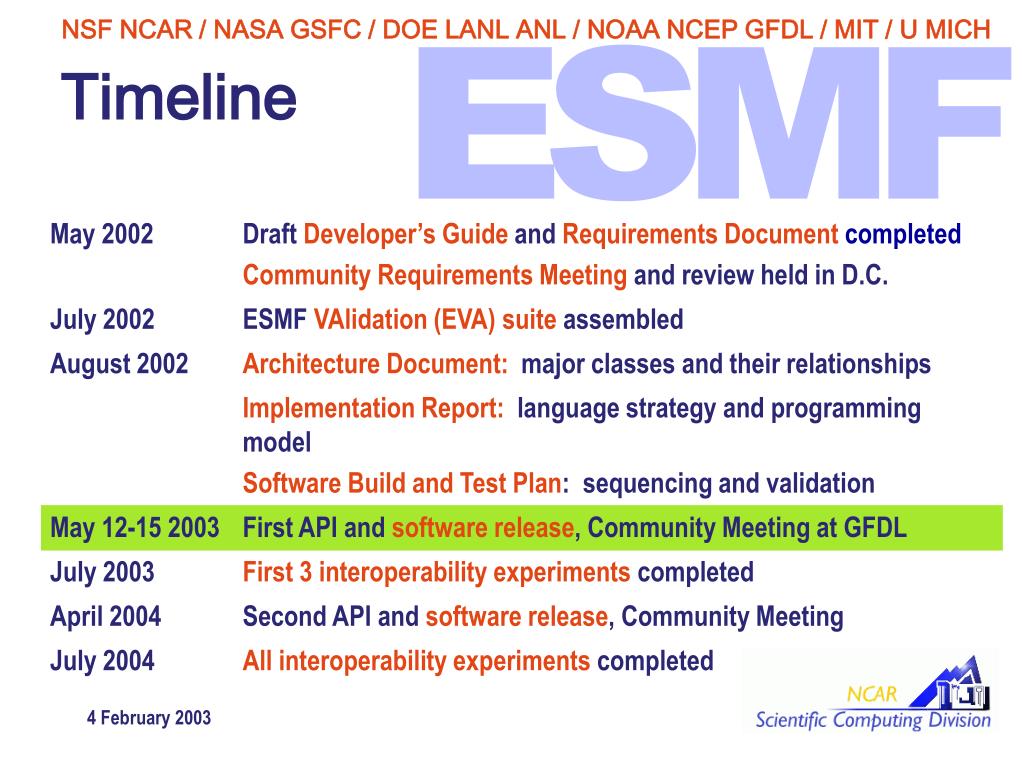 NSF NCAR / NASA GSFC / DOE LANL ANL / NOAA NCEP GFDL / MIT / U MICH

Timeline

ESMF

| | |
|---|---|
| May 2002 | Draft Developer's Guide and Requirements Document completed |
| | Community Requirements Meeting and review held in D.C. |
| July 2002 | ESMF VAlidation (EVA) suite assembled |
| August 2002 | Architecture Document: major classes and their relationships |
| | Implementation Report: language strategy and programming model |
| | Software Build and Test Plan: sequencing and validation |
| May 12-15 2003 | First API and software release, Community Meeting at GFDL |
| July 2003 | First 3 interoperability experiments completed |
| April 2004 | Second API and software release, Community Meeting |
| July 2004 | All interoperability experiments completed |

4 February 2003

NCAR
Scientific Computing Division